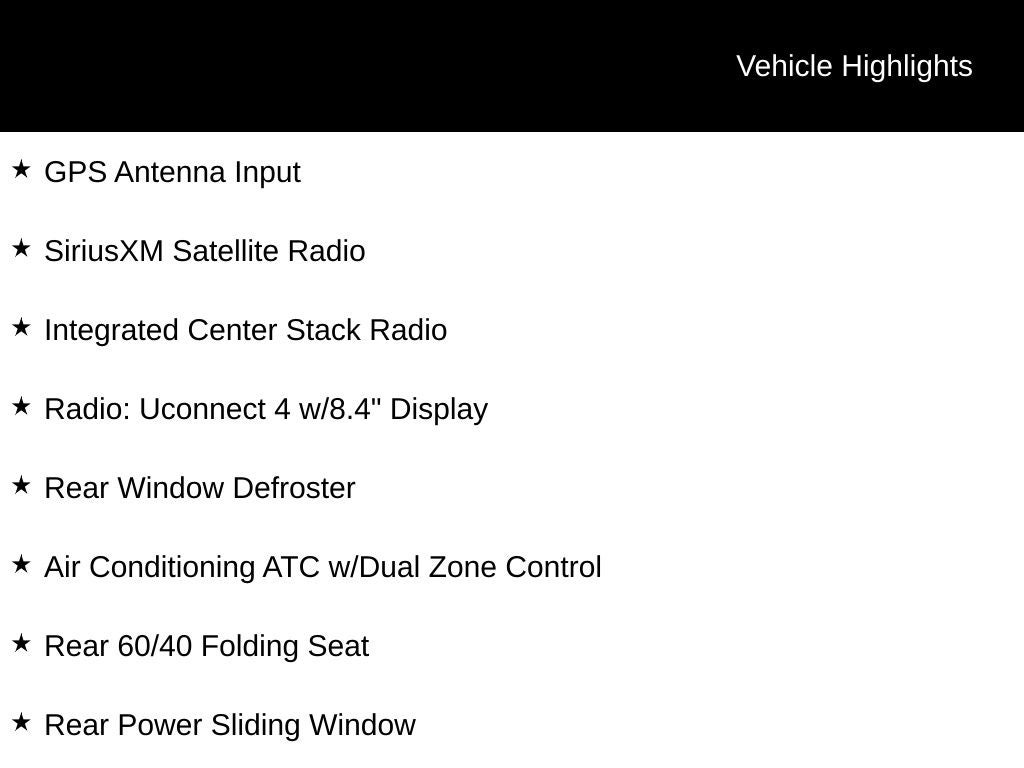 Vehicle Highlights

★ GPS Antenna Input

★ SiriusXM Satellite Radio

★ Integrated Center Stack Radio

★ Radio: Uconnect 4 w/8.4" Display

★ Rear Window Defroster

★ Air Conditioning ATC w/Dual Zone Control

★ Rear 60/40 Folding Seat

★ Rear Power Sliding Window